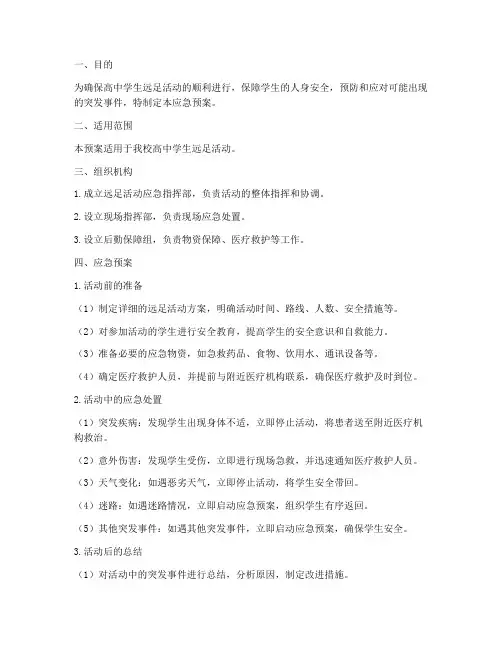 一、目的

为确保高中学生远足活动的顺利进行，保障学生的人身安全，预防和应对可能出现的突发事件，特制定本应急预案。

二、适用范围

本预案适用于我校高中学生远足活动。

三、组织机构

1. 成立远足活动应急指挥部，负责活动的整体指挥和协调。

2. 设立现场指挥部，负责现场应急处置。

3. 设立后勤保障组，负责物资保障、医疗救护等工作。

四、应急预案

1. 活动前的准备

（1）制定详细的远足活动方案，明确活动时间、路线、人数、安全措施等。

（2）对参加活动的学生进行安全教育，提高学生的安全意识和自救能力。

（3）准备必要的应急物资，如急救药品、食物、饮用水、通讯设备等。

（4）确定医疗救护人员，并提前与附近医疗机构联系，确保医疗救护及时到位。

2. 活动中的应急处置

（1）突发疾病：发现学生出现身体不适，立即停止活动，将患者送至附近医疗机构救治。

（2）意外伤害：发现学生受伤，立即进行现场急救，并迅速通知医疗救护人员。

（3）天气变化：如遇恶劣天气，立即停止活动，将学生安全带回。

（4）迷路：如遇迷路情况，立即启动应急预案，组织学生有序返回。

（5）其他突发事件：如遇其他突发事件，立即启动应急预案，确保学生安全。

3. 活动后的总结

（1）对活动中的突发事件进行总结，分析原因，制定改进措施。